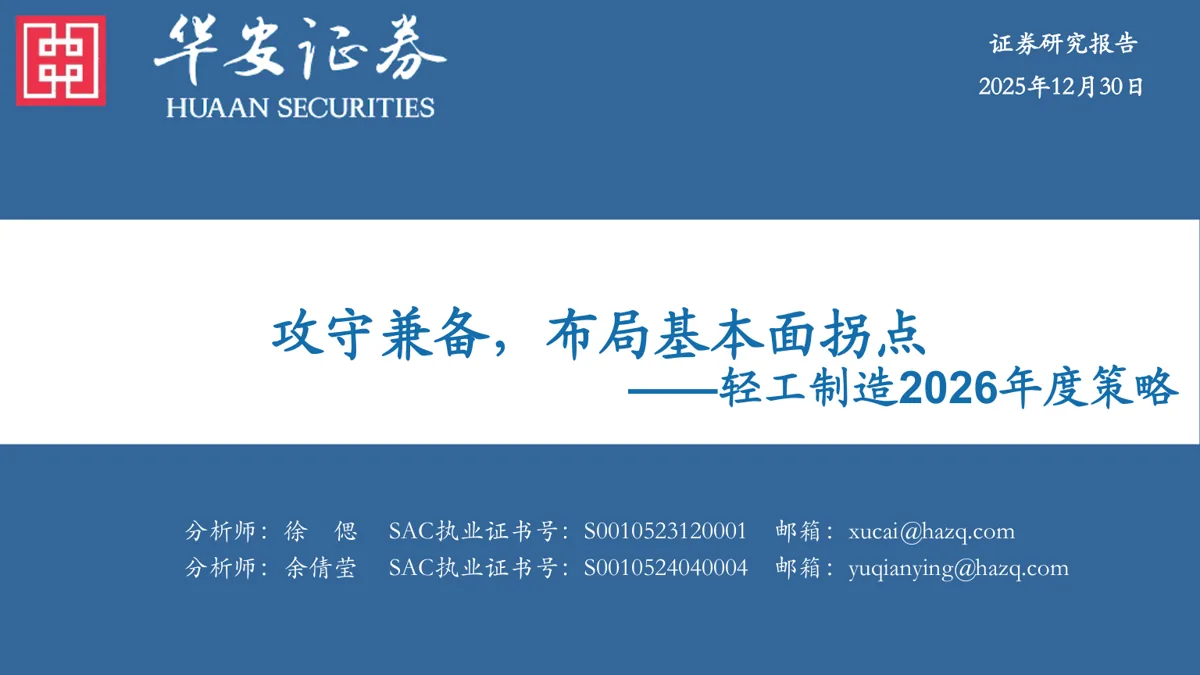 华安证券
HUAAN SECURITIES

证券研究报告
2025年12月30日

攻守兼备，布局基本面拐点
——轻工制造2026年度策略

分析师：徐 偲 SAC执业证书号：S0010523120001 邮箱：xucai@hazq.com
分析师：余倩莹 SAC执业证书号：S0010524040004 邮箱：yuqianying@hazq.com